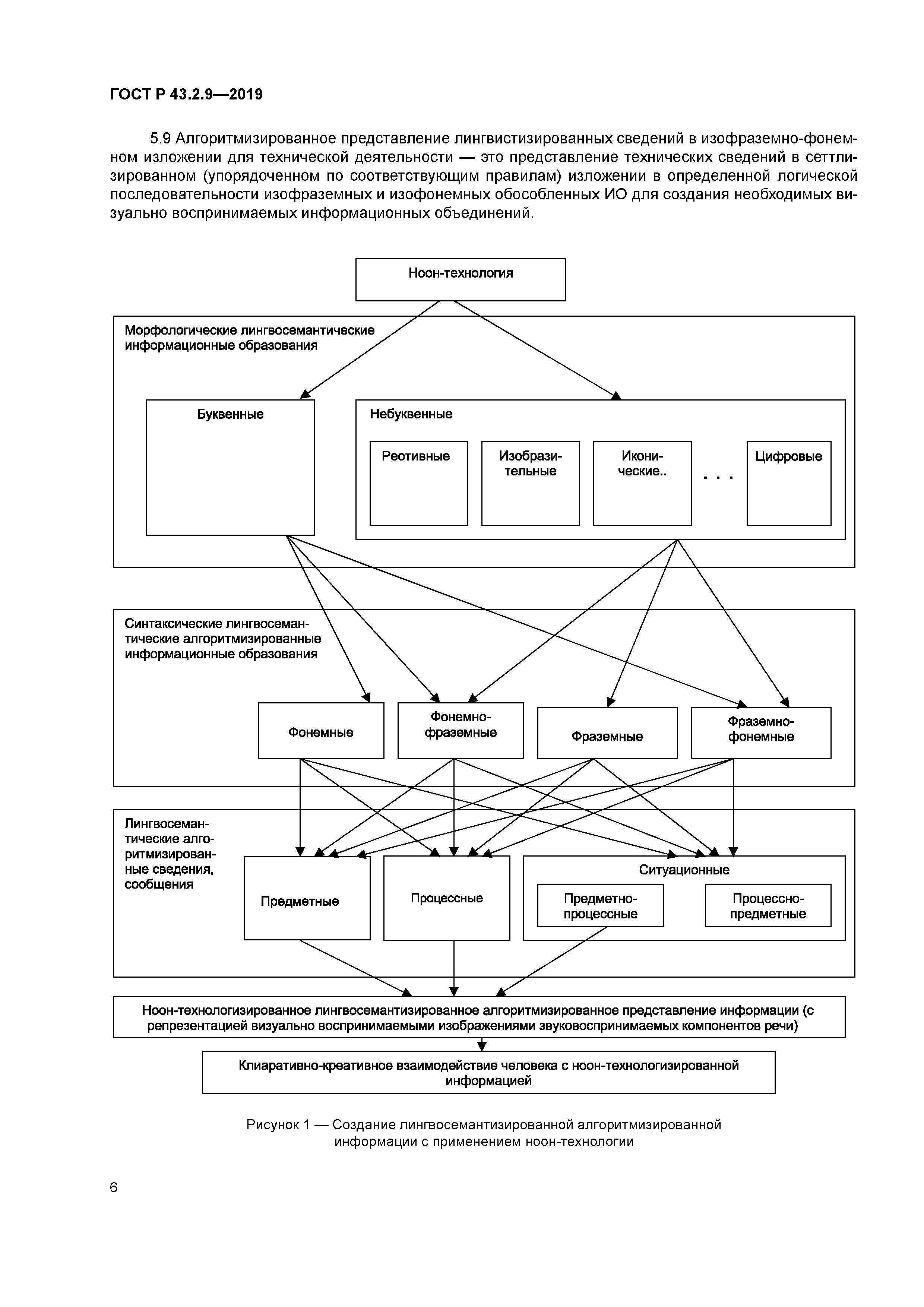 ГОСТ Р 43.2.9—2019

5.9 Алгоритмизированное представление лингвистизированных сведений в изофраземно-фонемном изложении для технической деятельности — это представление технических сведений в сеттлизированном (упорядоченном по соответствующим правилам) изложении в определенной логической последовательности изофраземных и изофонемных обособленных ИО для создания необходимых визуально воспринимаемых информационных объединений.

Ноон-технология

Морфологические лингвосемантические информационные образования

Буквенные

Небуквенные

Реотивные

Изобразительные

Иконические..

. . .

Цифровые

Синтаксические лингвосемантические алгоритмизированные информационные образования

Фонемные

Фонемно-фраземные

Фраземные

Фраземно-фонемные

Лингвосемантические алгоритмизированные сведения, сообщения

Предметные

Процессные

Ситуационные

Предметно-процессные

Процессно-предметные

Ноон-технологизированное лингвосемантизированное алгоритмизированное представление информации (с репрезентацией визуально воспринимаемыми изображениями звуковоспринимаемых компонентов речи)

Клиаративно-креативное взаимодействие человека с ноон-технологизированной информацией

Рисунок 1 — Создание лингвосемантизированной алгоритмизированной информации с применением ноон-технологии

6